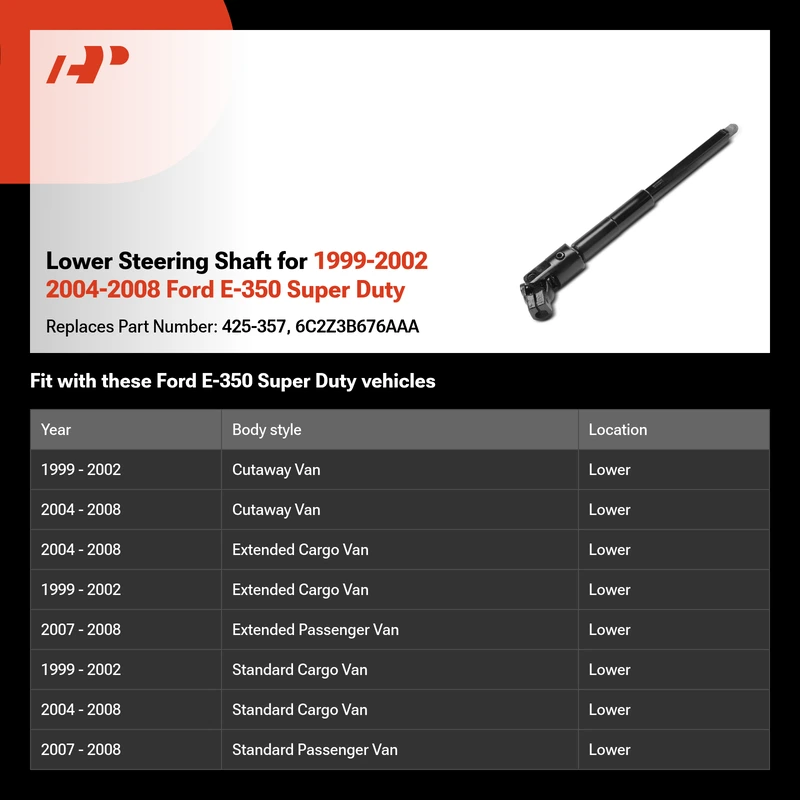 Lower Steering Shaft for 1999-2002 2004-2008 Ford E-350 Super Duty

Replaces Part Number: 425-357, 6C2Z3B676AAA

Fit with these Ford E-350 Super Duty vehicles

| Year | Body style | Location |
|---|---|---|
| 1999 - 2002 | Cutaway Van | Lower |
| 2004 - 2008 | Cutaway Van | Lower |
| 2004 - 2008 | Extended Cargo Van | Lower |
| 1999 - 2002 | Extended Cargo Van | Lower |
| 2007 - 2008 | Extended Passenger Van | Lower |
| 1999 - 2002 | Standard Cargo Van | Lower |
| 2004 - 2008 | Standard Cargo Van | Lower |
| 2007 - 2008 | Standard Passenger Van | Lower |